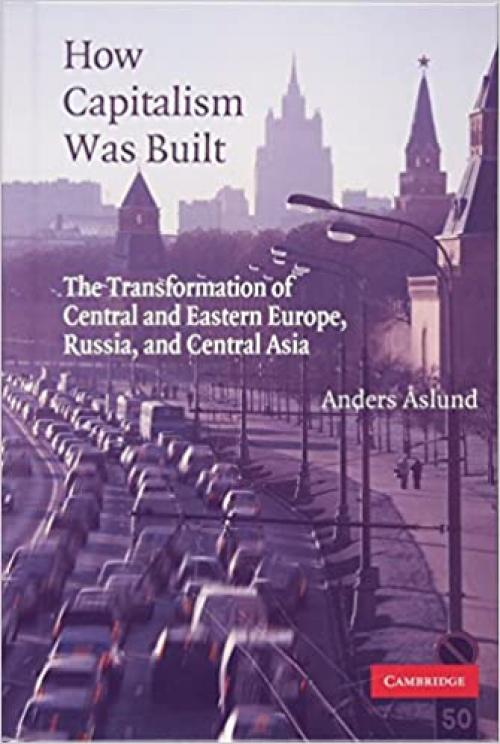 How Capitalism Was Built

The Transformation of Central and Eastern Europe, Russia, and Central Asia

Anders Åslund

CAMBRIDGE

50